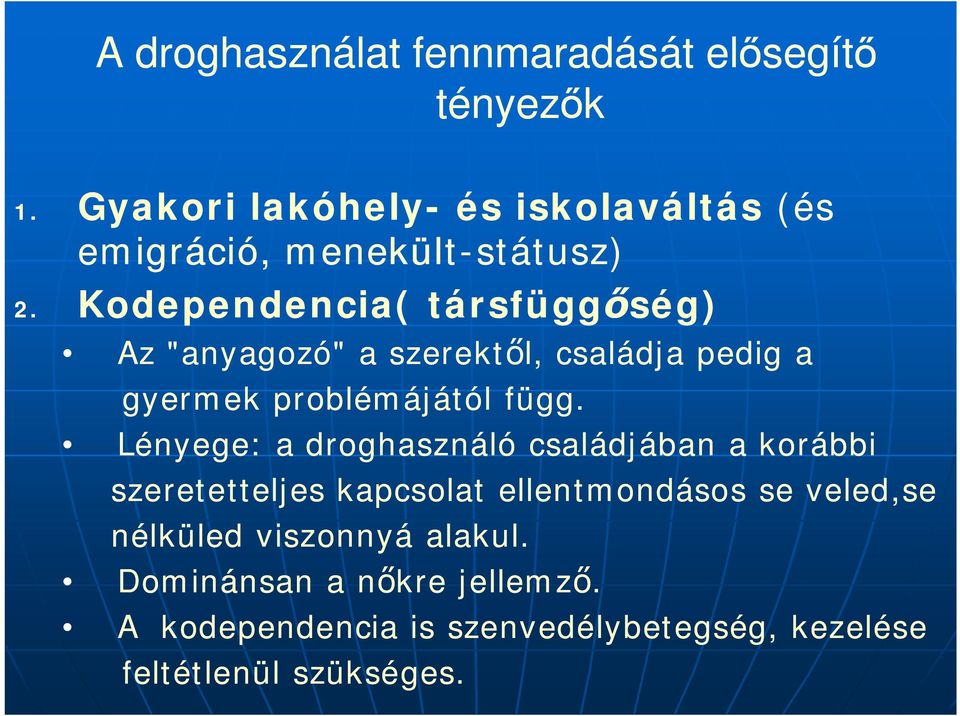 A droghasználat fennmaradását elősegítő tényezők

1. Gyakori lakóhely- és iskolaváltás (és emigráció, menekült-státusz)
2. Kodependencia( társfüggőség)

• Az "anyagozó" a szerektől, családja pedig a gyermek problémájától függ.
• Lényege: a droghasználó családjában a korábbi szeretetteljes kapcsolat ellentmondásos se veled,se nélküled viszonnyá alakul.
• Dominánsan a nőkre jellemző.
• A kodependencia is szenvedélybetegség, kezelése feltétlenül szükséges.